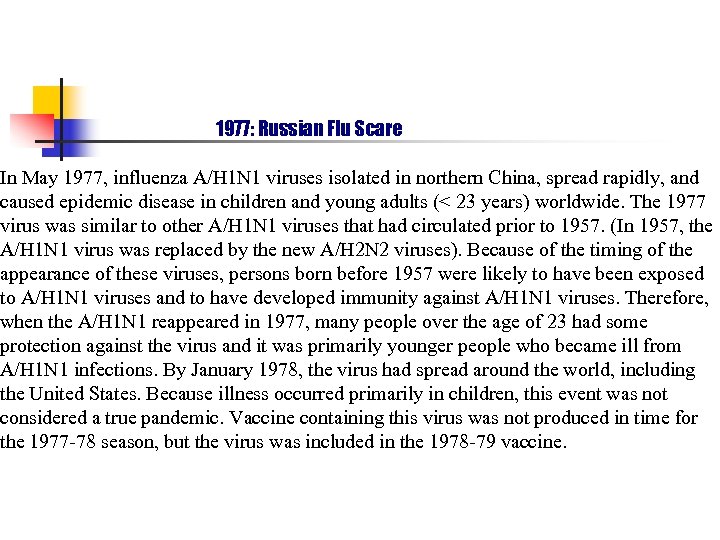 1977: Russian Flu Scare

In May 1977, influenza A/H1N1 viruses isolated in northern China, spread rapidly, and caused epidemic disease in children and young adults (< 23 years) worldwide. The 1977 virus was similar to other A/H1N1 viruses that had circulated prior to 1957. (In 1957, the A/H1N1 virus was replaced by the new A/H2N2 viruses). Because of the timing of the appearance of these viruses, persons born before 1957 were likely to have been exposed to A/H1N1 viruses and to have developed immunity against A/H1N1 viruses. Therefore, when the A/H1N1 reappeared in 1977, many people over the age of 23 had some protection against the virus and it was primarily younger people who became ill from A/H1N1 infections. By January 1978, the virus had spread around the world, including the United States. Because illness occurred primarily in children, this event was not considered a true pandemic. Vaccine containing this virus was not produced in time for the 1977-78 season, but the virus was included in the 1978-79 vaccine.